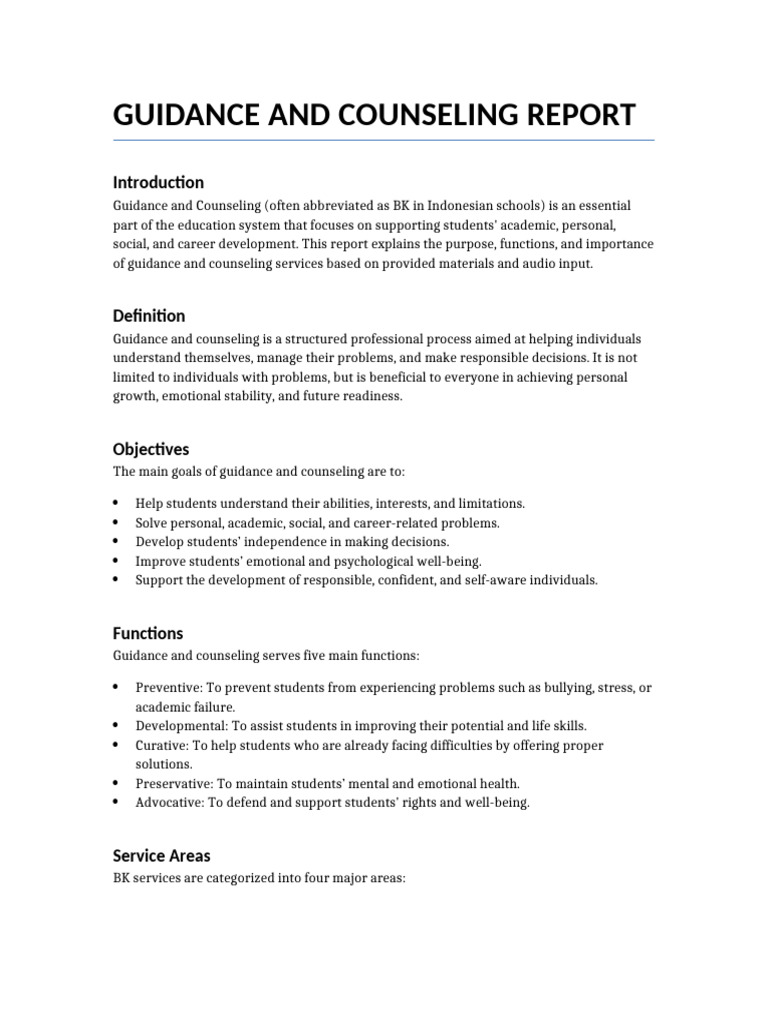 GUIDANCE AND COUNSELING REPORT

Introduction

Guidance and Counseling (often abbreviated as BK in Indonesian schools) is an essential part of the education system that focuses on supporting students' academic, personal, social, and career development. This report explains the purpose, functions, and importance of guidance and counseling services based on provided materials and audio input.

Definition

Guidance and counseling is a structured professional process aimed at helping individuals understand themselves, manage their problems, and make responsible decisions. It is not limited to individuals with problems, but is beneficial to everyone in achieving personal growth, emotional stability, and future readiness.

Objectives

The main goals of guidance and counseling are to:

• Help students understand their abilities, interests, and limitations.
• Solve personal, academic, social, and career-related problems.
• Develop students' independence in making decisions.
• Improve students' emotional and psychological well-being.
• Support the development of responsible, confident, and self-aware individuals.

Functions

Guidance and counseling serves five main functions:

• Preventive: To prevent students from experiencing problems such as bullying, stress, or academic failure.
• Developmental: To assist students in improving their potential and life skills.
• Curative: To help students who are already facing difficulties by offering proper solutions.
• Preservative: To maintain students' mental and emotional health.
• Advocative: To defend and support students' rights and well-being.

Service Areas

BK services are categorized into four major areas: